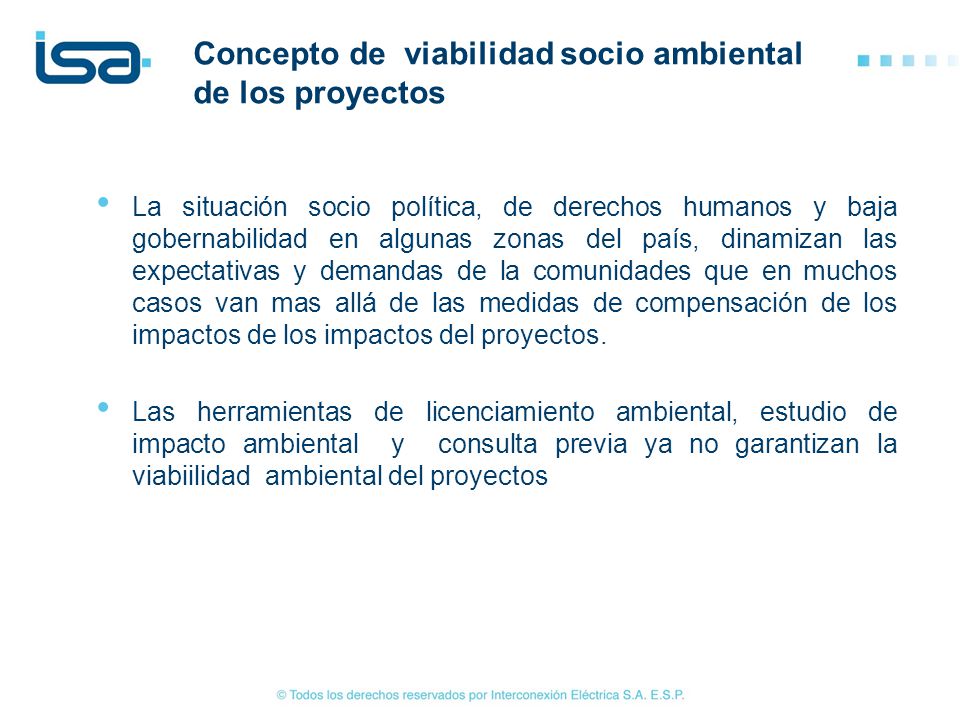 isa

Concepto de viabilidad socio ambiental de los proyectos

• La situación socio política, de derechos humanos y baja gobernabilidad en algunas zonas del país, dinamizan las expectativas y demandas de la comunidades que en muchos casos van mas allá de las medidas de compensación de los impactos de los impactos del proyectos.

• Las herramientas de licenciamiento ambiental, estudio de impacto ambiental y consulta previa ya no garantizan la viabiilidad ambiental del proyectos

© Todos los derechos reservados por Interconexión Eléctrica S.A. E.S.P.